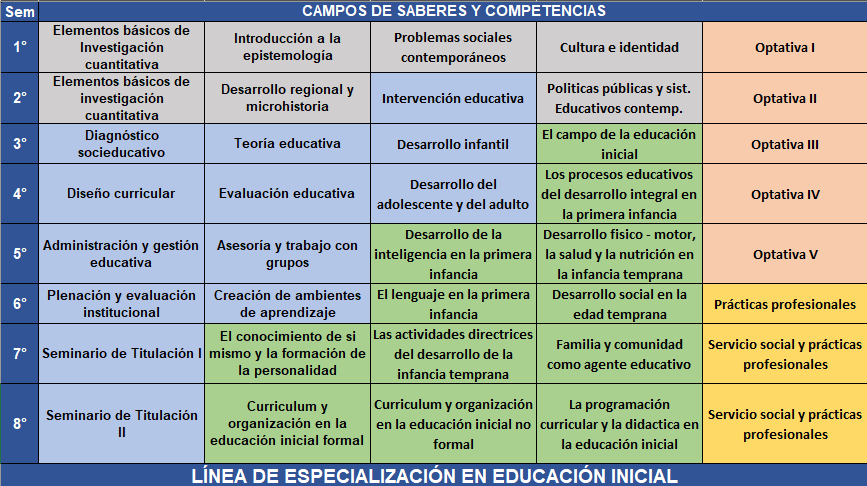 | Sem | CAMPOS DE SABERES Y COMPETENCIAS | | | | |
|---|---|---|---|---|---|
| 1° | Elementos básicos de Investigación cuantitativa | Introducción a la epistemología | Problemas sociales contemporáneos | Cultura e identidad | Optativa I |
| 2° | Elementos básicos de investigación cuantitativa | Desarrollo regional y microhistoria | Intervención educativa | Politicas públicas y sist. Educativos contemp. | Optativa II |
| 3° | Diagnóstico socieducativo | Teoría educativa | Desarrollo infantil | El campo de la educación inicial | Optativa III |
| 4° | Diseño curricular | Evaluación educativa | Desarrollo del adolescente y del adulto | Los procesos educativos del desarrollo integral en la primera infancia | Optativa IV |
| 5° | Administración y gestión educativa | Asesoría y trabajo con grupos | Desarrollo de la inteligencia en la primera infancia | Desarrollo fisico - motor, la salud y la nutrición en la infancia temprana | Optativa V |
| 6° | Plenación y evaluación institucional | Creación de ambientes de aprendizaje | El lenguaje en la primera infancia | Desarrollo social en la edad temprana | Prácticas profesionales |
| 7° | Seminario de Titulación I | El conocimiento de si mismo y la formación de la personalidad | Las actividades directrices del desarrollo de la infancia temprana | Familia y comunidad como agente educativo | Servicio social y prácticas profesionales |
| 8° | Seminario de Titulación II | Curriculum y organización en la educación inicial formal | Curriculum y organización en la educación inicial no formal | La programación curricular y la didactica en la educación inicial | Servicio social y prácticas profesionales |

LÍNEA DE ESPECIALIZACIÓN EN EDUCACIÓN INICIAL